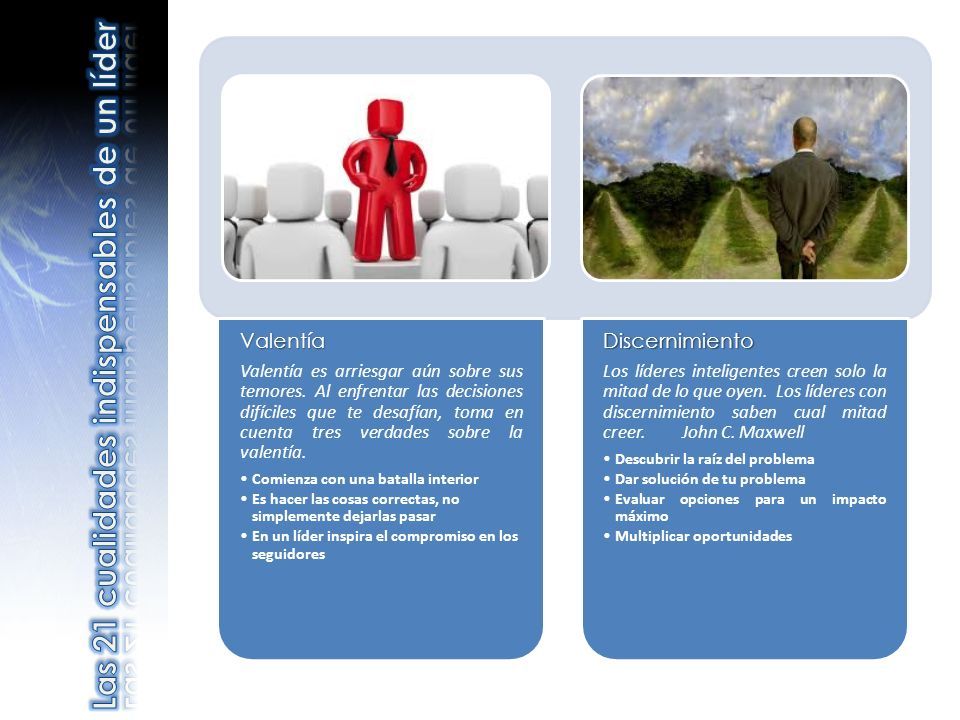 Las 21 cualidades indispensables de un líder

Valentía

Valentía es arriesgar aún sobre sus temores. Al enfrentar las decisiones difíciles que te desafían, toma en cuenta tres verdades sobre la valentía.

• Comienza con una batalla interior
• Es hacer las cosas correctas, no simplemente dejarlas pasar
• En un líder inspira el compromiso en los seguidores

Discernimiento

Los líderes inteligentes creen solo la mitad de lo que oyen. Los líderes con discernimiento saben cual mitad creer. John C. Maxwell

• Descubrir la raíz del problema
• Dar solución de tu problema
• Evaluar opciones para un impacto máximo
• Multiplicar oportunidades